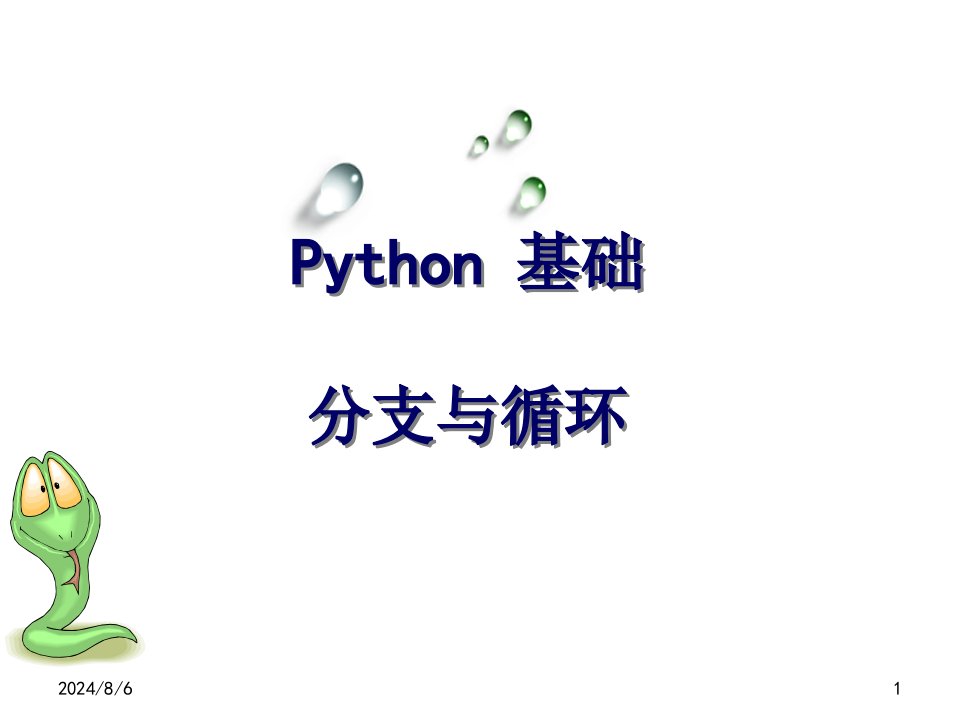 Python 基础

分支与循环

2024/8/6

1